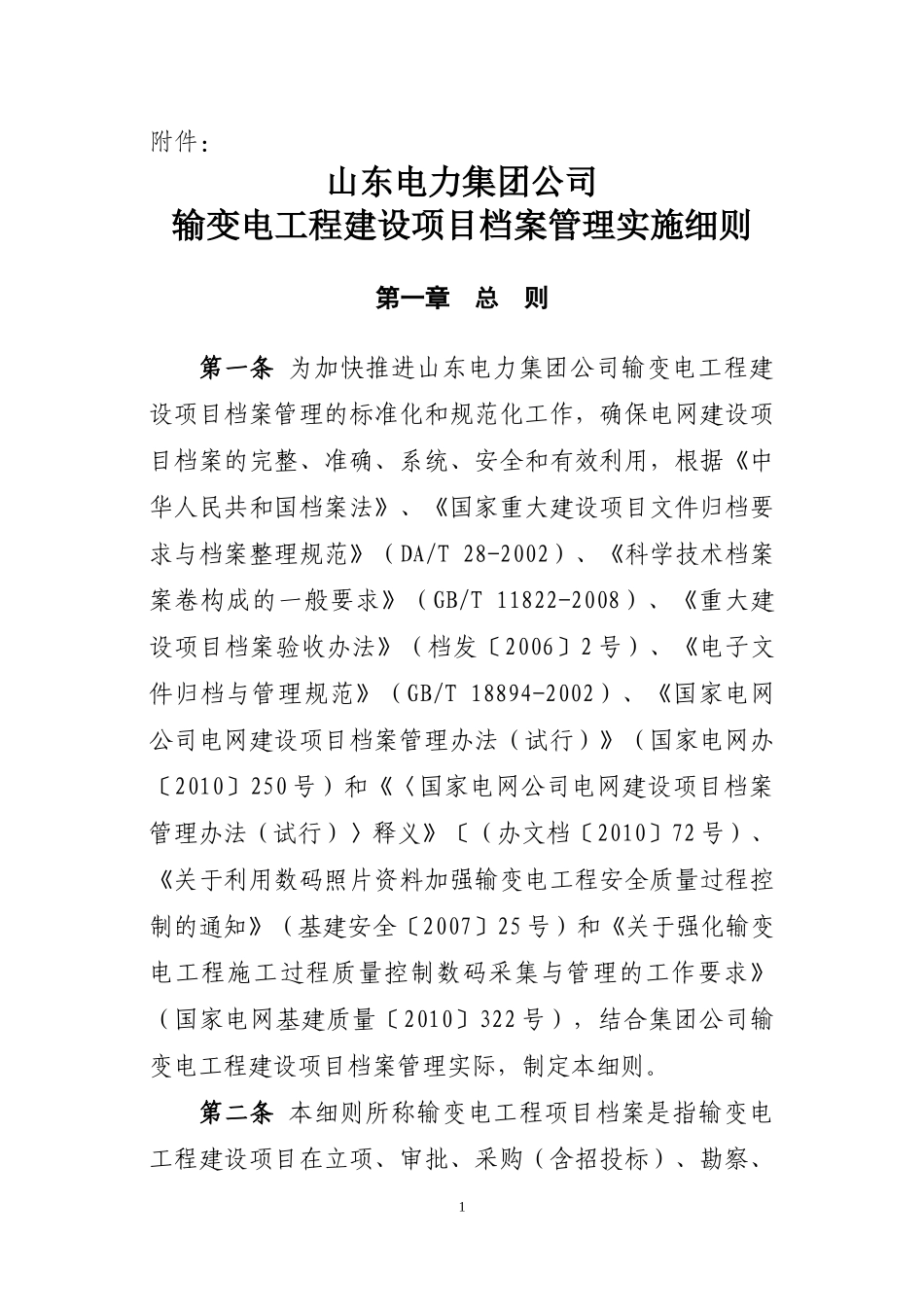 附件：

山东电力集团公司
输变电工程建设项目档案管理实施细则

第一章 总 则

第一条 为加快推进山东电力集团公司输变电工程建设项目档案管理的标准化和规范化工作，确保电网建设项目档案的完整、准确、系统、安全和有效利用，根据《中华人民共和国档案法》、《国家重大建设项目文件归档要求与档案整理规范》（DA/T 28-2002）、《科学技术档案案卷构成的一般要求》（GB/T 11822-2008）、《重大建设项目档案验收办法》（档发〔2006〕2号）、《电子文件归档与管理规范》（GB/T 18894-2002）、《国家电网公司电网建设项目档案管理办法（试行）》（国家电网办〔2010〕250号）和《〈国家电网公司电网建设项目档案管理办法（试行）〉释义》〔（办文档〔2010〕72号）、《关于利用数码照片资料加强输变电工程安全质量过程控制的通知》（基建安全〔2007〕25号）和《关于强化输变电工程施工过程质量控制数码采集与管理的工作要求》（国家电网基建质量〔2010〕322号），结合集团公司输变电工程建设项目档案管理实际，制定本细则。

第二条 本细则所称输变电工程项目档案是指输变电工程建设项目在立项、审批、采购（含招投标）、勘察、

1